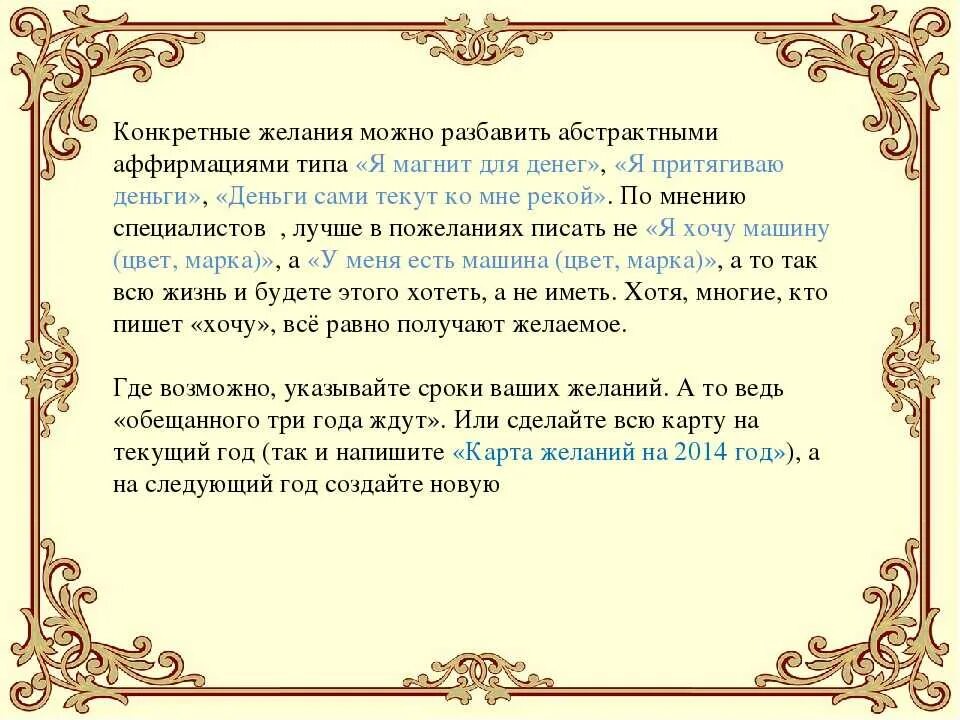 Конкретные желания можно разбавить абстрактными аффирмациями типа «Я магнит для денег», «Я притягиваю деньги», «Деньги сами текут ко мне рекой». По мнению специалистов , лучше в пожеланиях писать не «Я хочу машину (цвет, марка)», а «У меня есть машина (цвет, марка)», а то так всю жизнь и будете этого хотеть, а не иметь. Хотя, многие, кто пишет «хочу», всё равно получают желаемое.

Где возможно, указывайте сроки ваших желаний. А то ведь «обещанного три года ждут». Или сделайте всю карту на текущий год (так и напишите «Карта желаний на 2014 год»), а на следующий год создайте новую